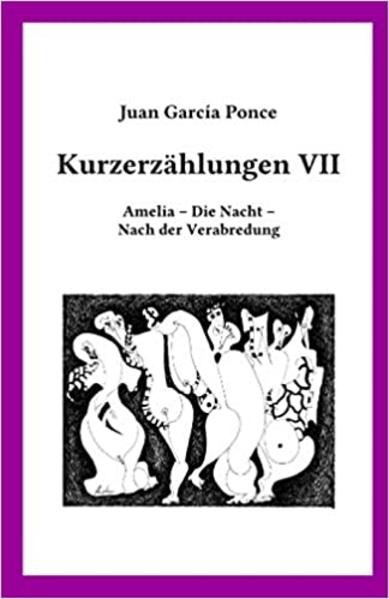 Juan García Ponce

Kurzerzählungen VII

Amelia – Die Nacht – Nach der Verabredung